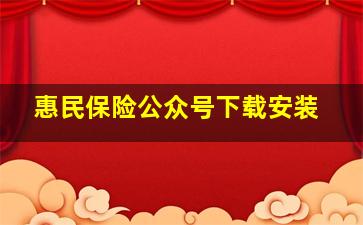 惠民保险公众号下载安装